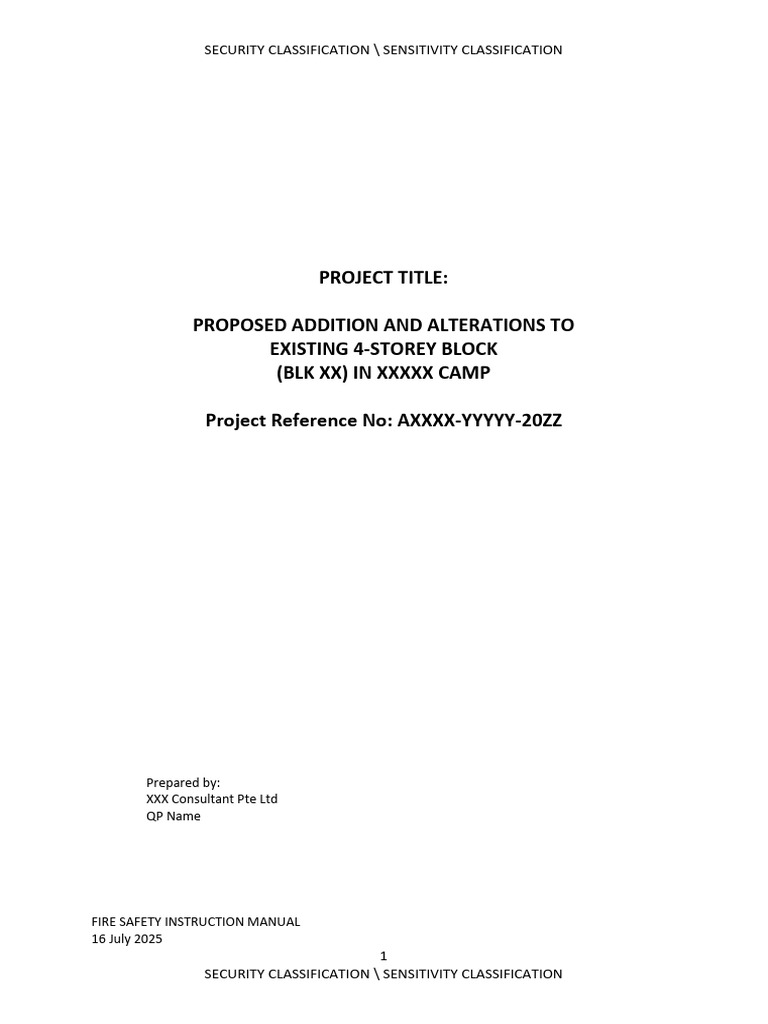 SECURITY CLASSIFICATION \ SENSITIVITY CLASSIFICATION

PROJECT TITLE:

PROPOSED ADDITION AND ALTERATIONS TO EXISTING 4-STOREY BLOCK (BLK XX) IN XXXXX CAMP

Project Reference No: AXXXX-YYYYY-20ZZ

Prepared by:
XXX Consultant Pte Ltd
QP Name

FIRE SAFETY INSTRUCTION MANUAL
16 July 2025

1

SECURITY CLASSIFICATION \ SENSITIVITY CLASSIFICATION